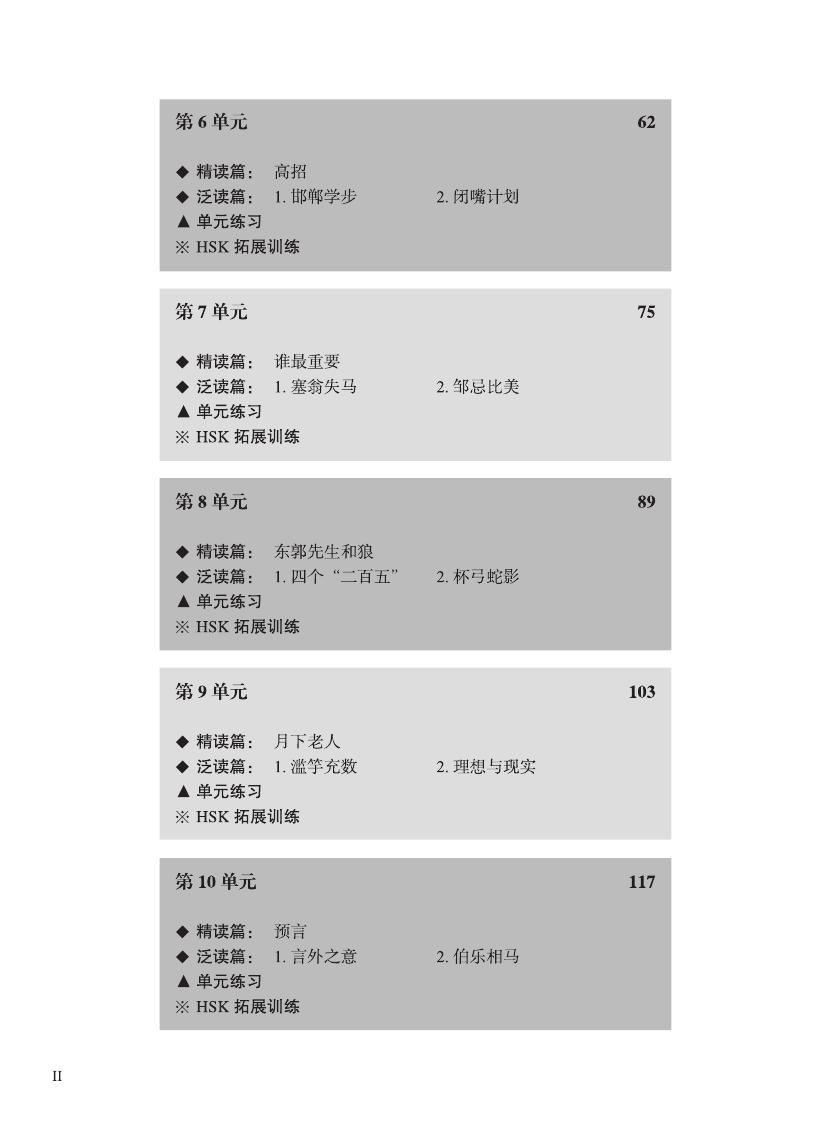 第 6 单元 62

◆ 精读篇： 高招
◆ 泛读篇： 1. 邯郸学步 2. 闭嘴计划
▲ 单元练习
※ HSK 拓展训练

第 7 单元 75

◆ 精读篇： 谁最重要
◆ 泛读篇： 1. 塞翁失马 2. 邹忌比美
▲ 单元练习
※ HSK 拓展训练

第 8 单元 89

◆ 精读篇： 东郭先生和狼
◆ 泛读篇： 1. 四个“二百五” 2. 杯弓蛇影
▲ 单元练习
※ HSK 拓展训练

第 9 单元 103

◆ 精读篇： 月下老人
◆ 泛读篇： 1. 滥竽充数 2. 理想与现实
▲ 单元练习
※ HSK 拓展训练

第 10 单元 117

◆ 精读篇： 预言
◆ 泛读篇： 1. 言外之意 2. 伯乐相马
▲ 单元练习
※ HSK 拓展训练

II